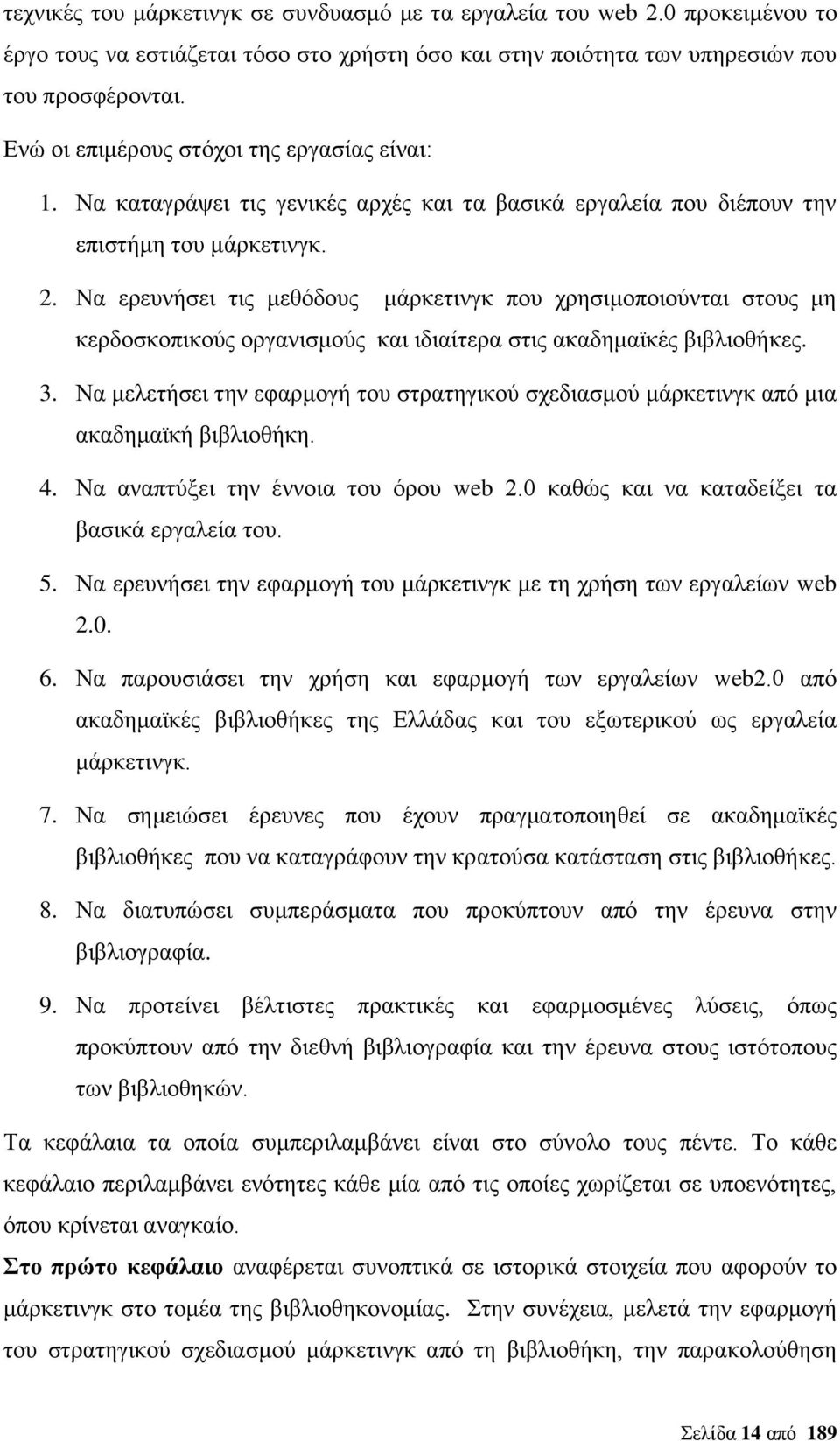 τεχνικές του μάρκετινγκ σε συνδυασμό με τα εργαλεία του web 2.0 προκειμένου το έργο τους να εστιάζεται τόσο στο χρήστη όσο και στην ποιότητα των υπηρεσιών που του προσφέρονται.

Ενώ οι επιμέρους στόχοι της εργασίας είναι:

1. Να καταγράψει τις γενικές αρχές και τα βασικά εργαλεία που διέπουν την επιστήμη του μάρκετινγκ.

2. Να ερευνήσει τις μεθόδους μάρκετινγκ που χρησιμοποιούνται στους μη κερδοσκοπικούς οργανισμούς και ιδιαίτερα στις ακαδημαϊκές βιβλιοθήκες.

3. Να μελετήσει την εφαρμογή του στρατηγικού σχεδιασμού μάρκετινγκ από μια ακαδημαϊκή βιβλιοθήκη.

4. Να αναπτύξει την έννοια του όρου web 2.0 καθώς και να καταδείξει τα βασικά εργαλεία του.

5. Να ερευνήσει την εφαρμογή του μάρκετινγκ με τη χρήση των εργαλείων web 2.0.

6. Να παρουσιάσει την χρήση και εφαρμογή των εργαλείων web2.0 από ακαδημαϊκές βιβλιοθήκες της Ελλάδας και του εξωτερικού ως εργαλεία μάρκετινγκ.

7. Να σημειώσει έρευνες που έχουν πραγματοποιηθεί σε ακαδημαϊκές βιβλιοθήκες που να καταγράφουν την κρατούσα κατάσταση στις βιβλιοθήκες.

8. Να διατυπώσει συμπεράσματα που προκύπτουν από την έρευνα στην βιβλιογραφία.

9. Να προτείνει βέλτιστες πρακτικές και εφαρμοσμένες λύσεις, όπως προκύπτουν από την διεθνή βιβλιογραφία και την έρευνα στους ιστότοπους των βιβλιοθηκών.

Τα κεφάλαια τα οποία συμπεριλαμβάνει είναι στο σύνολο τους πέντε. Το κάθε κεφάλαιο περιλαμβάνει ενότητες κάθε μία από τις οποίες χωρίζεται σε υποενότητες, όπου κρίνεται αναγκαίο.

Στο πρώτο κεφάλαιο αναφέρεται συνοπτικά σε ιστορικά στοιχεία που αφορούν το μάρκετινγκ στο τομέα της βιβλιοθηκονομίας. Στην συνέχεια, μελετά την εφαρμογή του στρατηγικού σχεδιασμού μάρκετινγκ από τη βιβλιοθήκη, την παρακολούθηση

Σελίδα 14 από 189